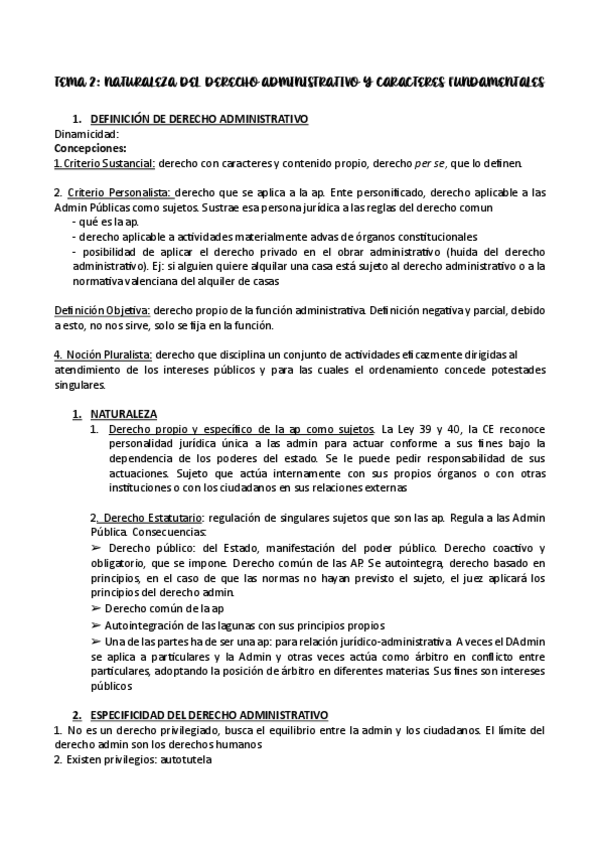 TEMA 2: NATURALEZA DEL DERECHO ADMINISTRATIVO Y CARACTERES FUNDAMENTALES

1. DEFINICIÓN DE DERECHO ADMINISTRATIVO

Dinamicidad:
Concepciones:
1. Criterio Sustancial: derecho con caracteres y contenido propio, derecho per se, que lo definen.

2. Criterio Personalista: derecho que se aplica a la ap. Ente personificado, derecho aplicable a las Admin Públicas como sujetos. Sustrae esa persona jurídica a las reglas del derecho comun
- qué es la ap.
- derecho aplicable a actividades materialmente advas de órganos constitucionales
- posibilidad de aplicar el derecho privado en el obrar administrativo (huida del derecho administrativo). Ej: si alguien quiere alquilar una casa está sujeto al derecho administrativo o a la normativa valenciana del alquiler de casas

Definición Objetiva: derecho propio de la función administrativa. Definición negativa y parcial, debido a esto, no nos sirve, solo se fija en la función.

4. Noción Pluralista: derecho que disciplina un conjunto de actividades eficazmente dirigidas al atendimiento de los intereses públicos y para las cuales el ordenamiento concede potestades singulares.

1. NATURALEZA

1. Derecho propio y específico de la ap como sujetos. La Ley 39 y 40, la CE reconoce personalidad jurídica única a las admin para actuar conforme a sus fines bajo la dependencia de los poderes del estado. Se le puede pedir responsabilidad de sus actuaciones. Sujeto que actúa internamente con sus propios órganos o con otras instituciones o con los ciudadanos en sus relaciones externas

2. Derecho Estatutario: regulación de singulares sujetos que son las ap. Regula a las Admin Pública. Consecuencias:
➢ Derecho público: del Estado, manifestación del poder público. Derecho coactivo y obligatorio, que se impone. Derecho común de las AP. Se autointegra, derecho basado en principios, en el caso de que las normas no hayan previsto el sujeto, el juez aplicará los principios del derecho admin.
➢ Derecho común de la ap
➢ Autointegración de las lagunas con sus principios propios
➢ Una de las partes ha de ser una ap: para relación jurídico-administrativa. A veces el DAdmin se aplica a particulares y la Admin y otras veces actúa como árbitro en conflicto entre particulares, adoptando la posición de árbitro en diferentes materias. Sus fines son intereses públicos

2. ESPECIFICIDAD DEL DERECHO ADMINISTRATIVO

1. No es un derecho privilegiado, busca el equilibrio entre la admin y los ciudadanos. El límite del derecho admin son los derechos humanos
2. Existen privilegios: autotutela